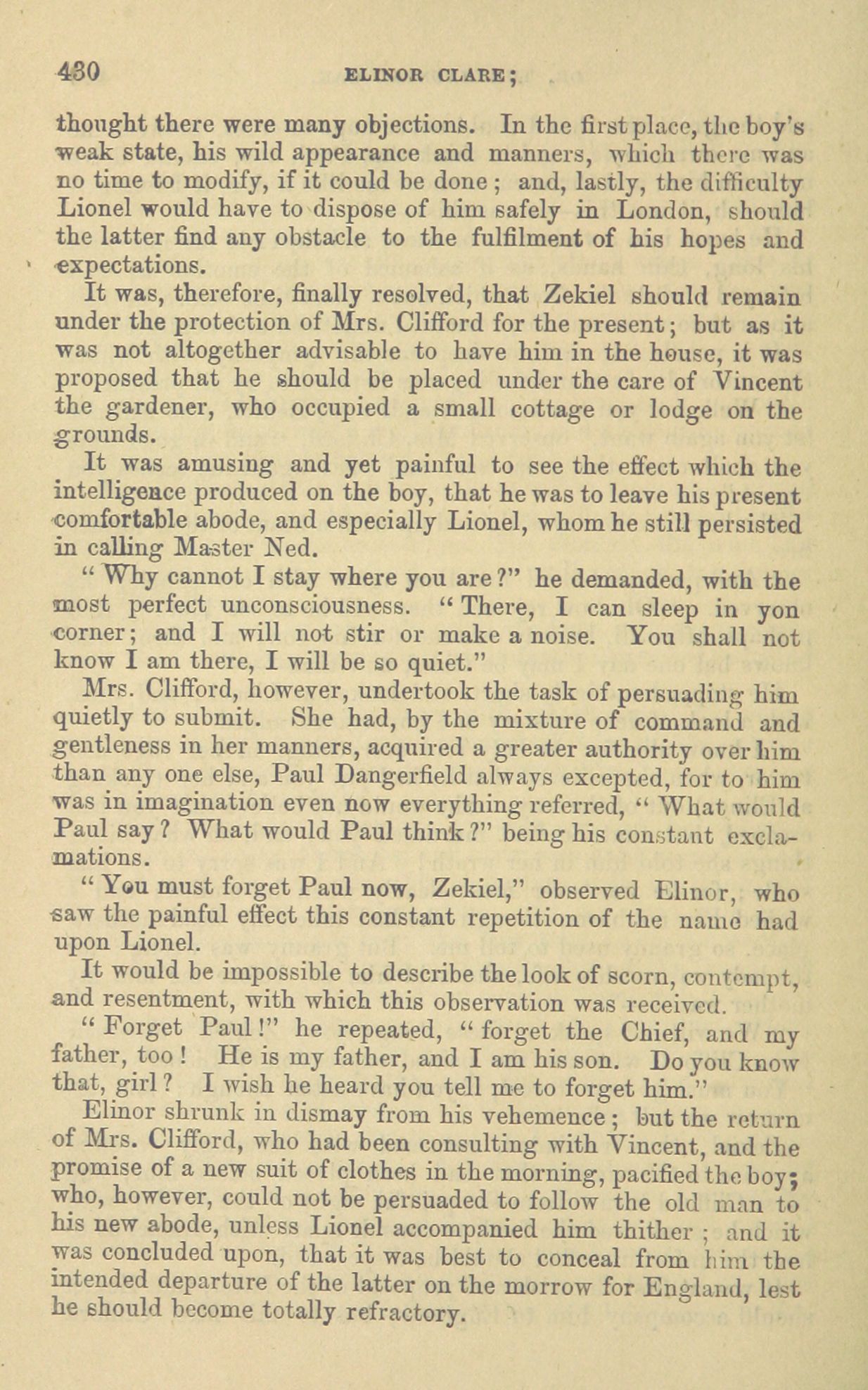 430 ELINOR CLARE;

thought there were many objections. In the first place, the boy's weak state, his wild appearance and manners, which there was no time to modify, if it could be done; and, lastly, the difficulty Lionel would have to dispose of him safely in London, should the latter find any obstacle to the fulfilment of his hopes and expectations.

It was, therefore, finally resolved, that Zekiel should remain under the protection of Mrs. Clifford for the present; but as it was not altogether advisable to have him in the house, it was proposed that he should be placed under the care of Vincent the gardener, who occupied a small cottage or lodge on the grounds.

It was amusing and yet painful to see the effect which the intelligence produced on the boy, that he was to leave his present comfortable abode, and especially Lionel, whom he still persisted in calling Master Ned.

"Why cannot I stay where you are?" he demanded, with the most perfect unconsciousness. "There, I can sleep in yon corner; and I will not stir or make a noise. You shall not know I am there, I will be so quiet."

Mrs. Clifford, however, undertook the task of persuading him quietly to submit. She had, by the mixture of command and gentleness in her manners, acquired a greater authority over him than any one else, Paul Dangerfield always excepted, for to him was in imagination even now everything referred, "What would Paul say? What would Paul think?" being his constant exclamations.

"You must forget Paul now, Zekiel," observed Elinor, who saw the painful effect this constant repetition of the name had upon Lionel.

It would be impossible to describe the look of scorn, contempt, and resentment, with which this observation was received.

"Forget Paul!" he repeated, "forget the Chief, and my father, too! He is my father, and I am his son. Do you know that, girl? I wish he heard you tell me to forget him."

Elinor shrunk in dismay from his vehemence; but the return of Mrs. Clifford, who had been consulting with Vincent, and the promise of a new suit of clothes in the morning, pacified the boy; who, however, could not be persuaded to follow the old man to his new abode, unless Lionel accompanied him thither; and it was concluded upon, that it was best to conceal from him the intended departure of the latter on the morrow for England, lest he should become totally refractory.